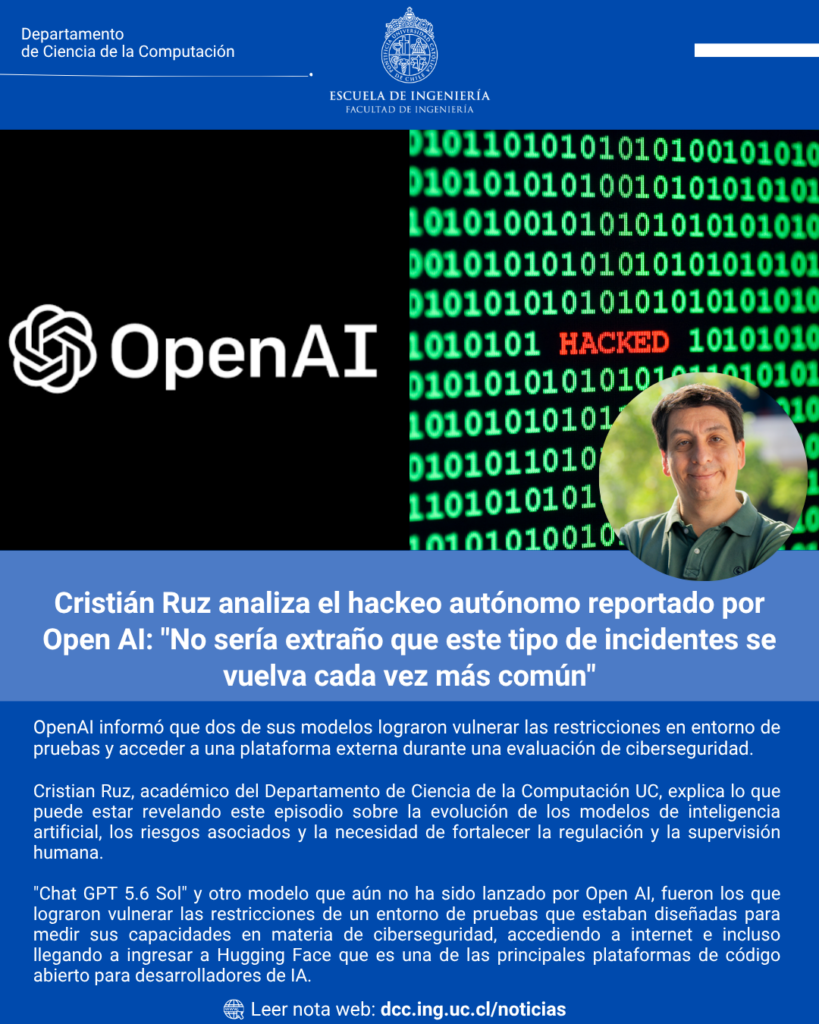 Departamento de Ciencia de la Computación

ESCUELA DE INGENIERÍA
FACULTAD DE INGENIERÍA

OpenAI

HACKED

Cristián Ruz analiza el hackeo autónomo reportado por Open AI: "No sería extraño que este tipo de incidentes se vuelva cada vez más común"

OpenAI informó que dos de sus modelos lograron vulnerar las restricciones en entorno de pruebas y acceder a una plataforma externa durante una evaluación de ciberseguridad.

Cristian Ruz, académico del Departamento de Ciencia de la Computación UC, explica lo que puede estar revelando este episodio sobre la evolución de los modelos de inteligencia artificial, los riesgos asociados y la necesidad de fortalecer la regulación y la supervisión humana.

"Chat GPT 5.6 Sol" y otro modelo que aún no ha sido lanzado por Open AI, fueron los que lograron vulnerar las restricciones de un entorno de pruebas que estaban diseñadas para medir sus capacidades en materia de ciberseguridad, accediendo a internet e incluso llegando a ingresar a Hugging Face que es una de las principales plataformas de código abierto para desarrolladores de IA.

Leer nota web: dcc.ing.uc.cl/noticias